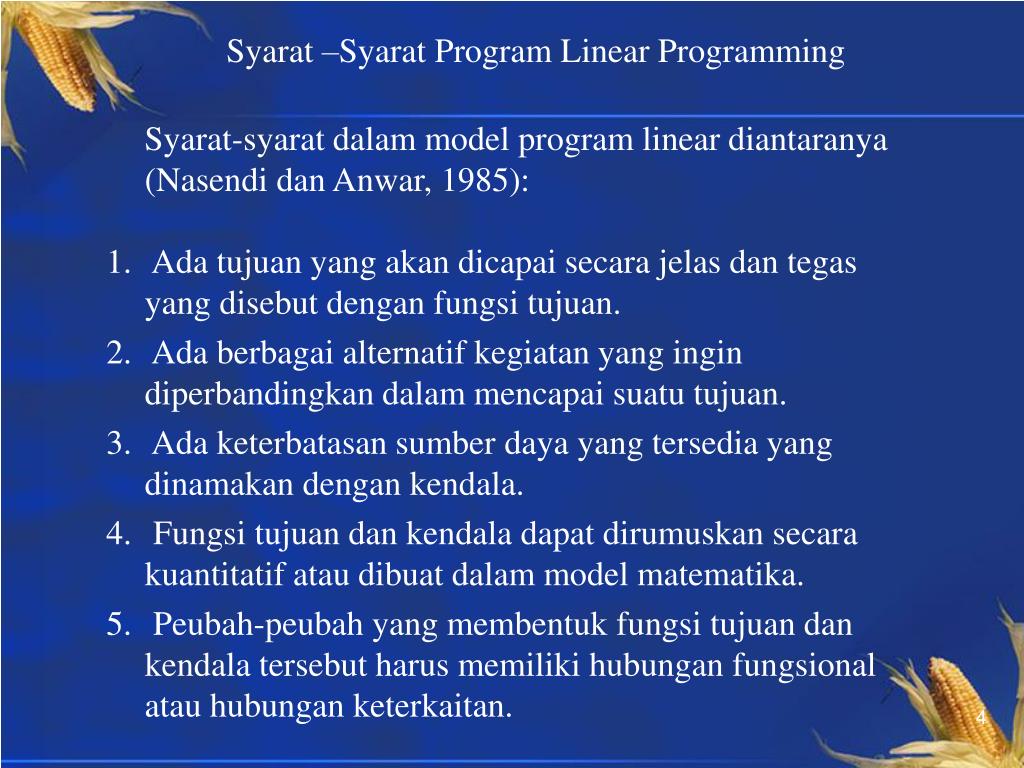 Syarat –Syarat Program Linear Programming

Syarat-syarat dalam model program linear diantaranya (Nasendi dan Anwar, 1985):

1. Ada tujuan yang akan dicapai secara jelas dan tegas yang disebut dengan fungsi tujuan.
2. Ada berbagai alternatif kegiatan yang ingin diperbandingkan dalam mencapai suatu tujuan.
3. Ada keterbatasan sumber daya yang tersedia yang dinamakan dengan kendala.
4. Fungsi tujuan dan kendala dapat dirumuskan secara kuantitatif atau dibuat dalam model matematika.
5. Peubah-peubah yang membentuk fungsi tujuan dan kendala tersebut harus memiliki hubungan fungsional atau hubungan keterkaitan.

4